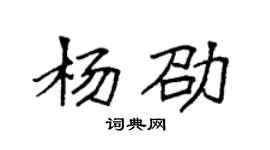 杨劭

词典网